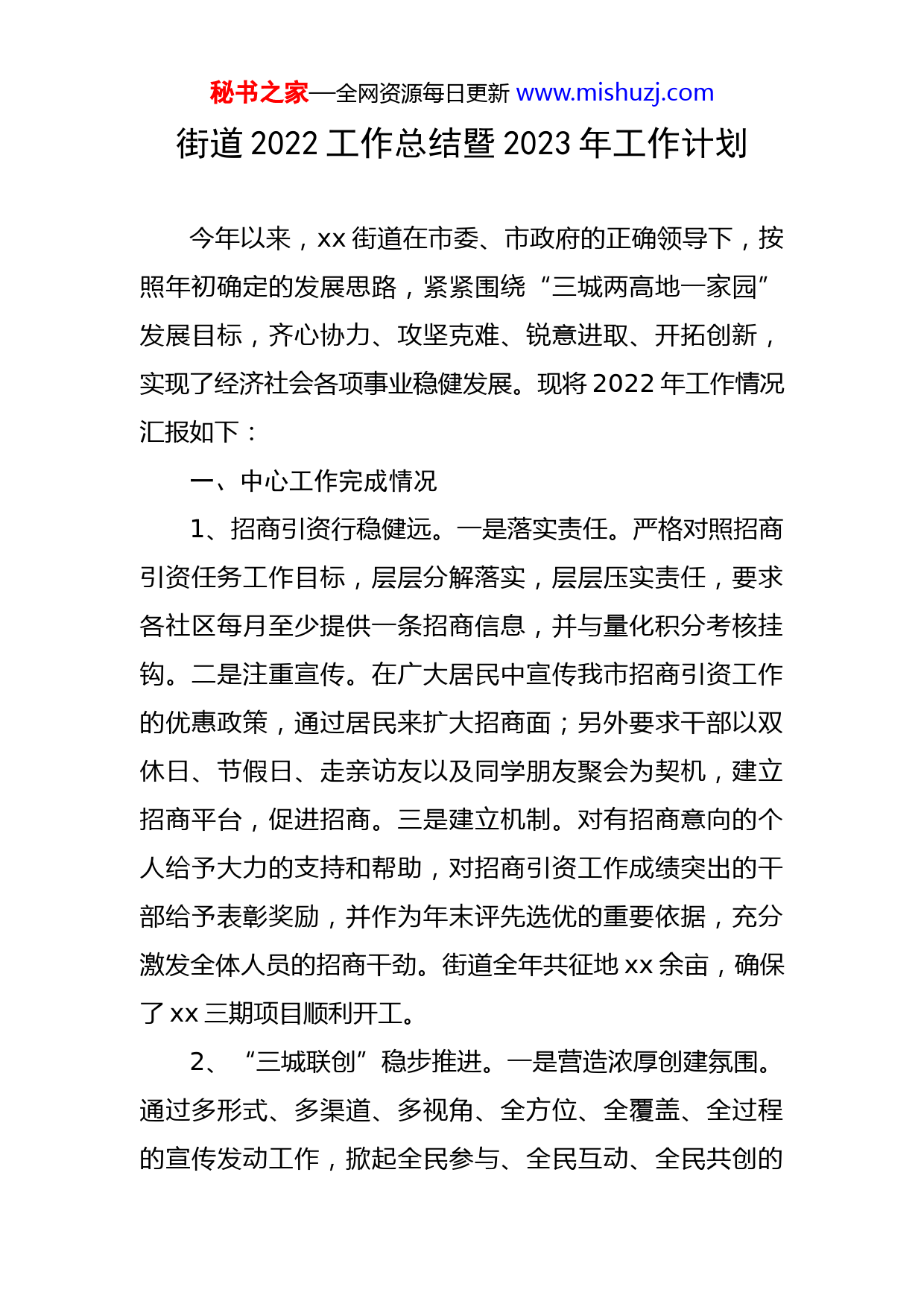 秘书之家—全网资源每日更新 www.mishuzj.com

街道 2022 工作总结暨 2023 年工作计划

今年以来，xx 街道在市委、市政府的正确领导下，按照年初确定的发展思路，紧紧围绕“三城两高地一家园”发展目标，齐心协力、攻坚克难、锐意进取、开拓创新，实现了经济社会各项事业稳健发展。现将 2022 年工作情况汇报如下：

一、中心工作完成情况

1、招商引资行稳健远。一是落实责任。严格对照招商引资任务工作目标，层层分解落实，层层压实责任，要求各社区每月至少提供一条招商信息，并与量化积分考核挂钩。二是注重宣传。在广大居民中宣传我市招商引资工作的优惠政策，通过居民来扩大招商面；另外要求干部以双休日、节假日、走亲访友以及同学朋友聚会为契机，建立招商平台，促进招商。三是建立机制。对有招商意向的个人给予大力的支持和帮助，对招商引资工作成绩突出的干部给予表彰奖励，并作为年末评先选优的重要依据，充分激发全体人员的招商干劲。街道全年共征地 xx 余亩，确保了 xx 三期项目顺利开工。

2、“三城联创”稳步推进。一是营造浓厚创建氛围。通过多形式、多渠道、多视角、全方位、全覆盖、全过程的宣传发动工作，掀起全民参与、全民互动、全民共创的